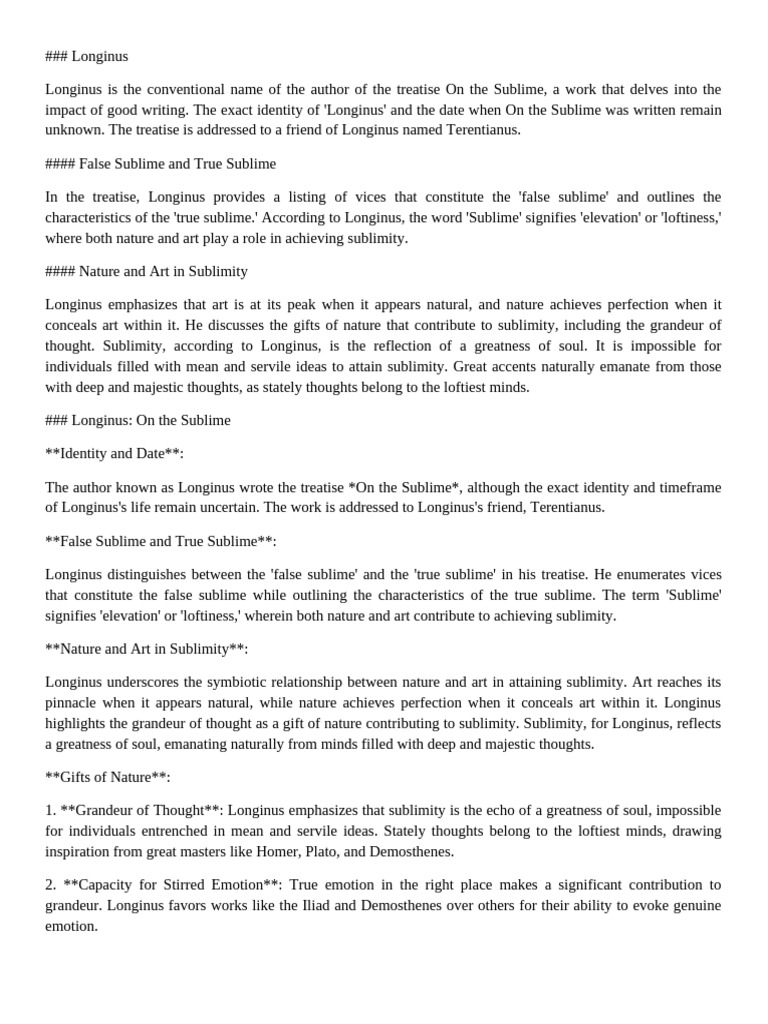 ### Longinus

Longinus is the conventional name of the author of the treatise On the Sublime, a work that delves into the impact of good writing. The exact identity of 'Longinus' and the date when On the Sublime was written remain unknown. The treatise is addressed to a friend of Longinus named Terentianus.

#### False Sublime and True Sublime

In the treatise, Longinus provides a listing of vices that constitute the 'false sublime' and outlines the characteristics of the 'true sublime.' According to Longinus, the word 'Sublime' signifies 'elevation' or 'loftiness,' where both nature and art play a role in achieving sublimity.

#### Nature and Art in Sublimity

Longinus emphasizes that art is at its peak when it appears natural, and nature achieves perfection when it conceals art within it. He discusses the gifts of nature that contribute to sublimity, including the grandeur of thought. Sublimity, according to Longinus, is the reflection of a greatness of soul. It is impossible for individuals filled with mean and servile ideas to attain sublimity. Great accents naturally emanate from those with deep and majestic thoughts, as stately thoughts belong to the loftiest minds.

### Longinus: On the Sublime

**Identity and Date**:

The author known as Longinus wrote the treatise *On the Sublime*, although the exact identity and timeframe of Longinus's life remain uncertain. The work is addressed to Longinus's friend, Terentianus.

**False Sublime and True Sublime**:

Longinus distinguishes between the 'false sublime' and the 'true sublime' in his treatise. He enumerates vices that constitute the false sublime while outlining the characteristics of the true sublime. The term 'Sublime' signifies 'elevation' or 'loftiness,' wherein both nature and art contribute to achieving sublimity.

**Nature and Art in Sublimity**:

Longinus underscores the symbiotic relationship between nature and art in attaining sublimity. Art reaches its pinnacle when it appears natural, while nature achieves perfection when it conceals art within it. Longinus highlights the grandeur of thought as a gift of nature contributing to sublimity. Sublimity, for Longinus, reflects a greatness of soul, emanating naturally from minds filled with deep and majestic thoughts.

**Gifts of Nature**:

1. **Grandeur of Thought**: Longinus emphasizes that sublimity is the echo of a greatness of soul, impossible for individuals entrenched in mean and servile ideas. Stately thoughts belong to the loftiest minds, drawing inspiration from great masters like Homer, Plato, and Demosthenes.

2. **Capacity for Stirred Emotion**: True emotion in the right place makes a significant contribution to grandeur. Longinus favors works like the Iliad and Demosthenes over others for their ability to evoke genuine emotion.